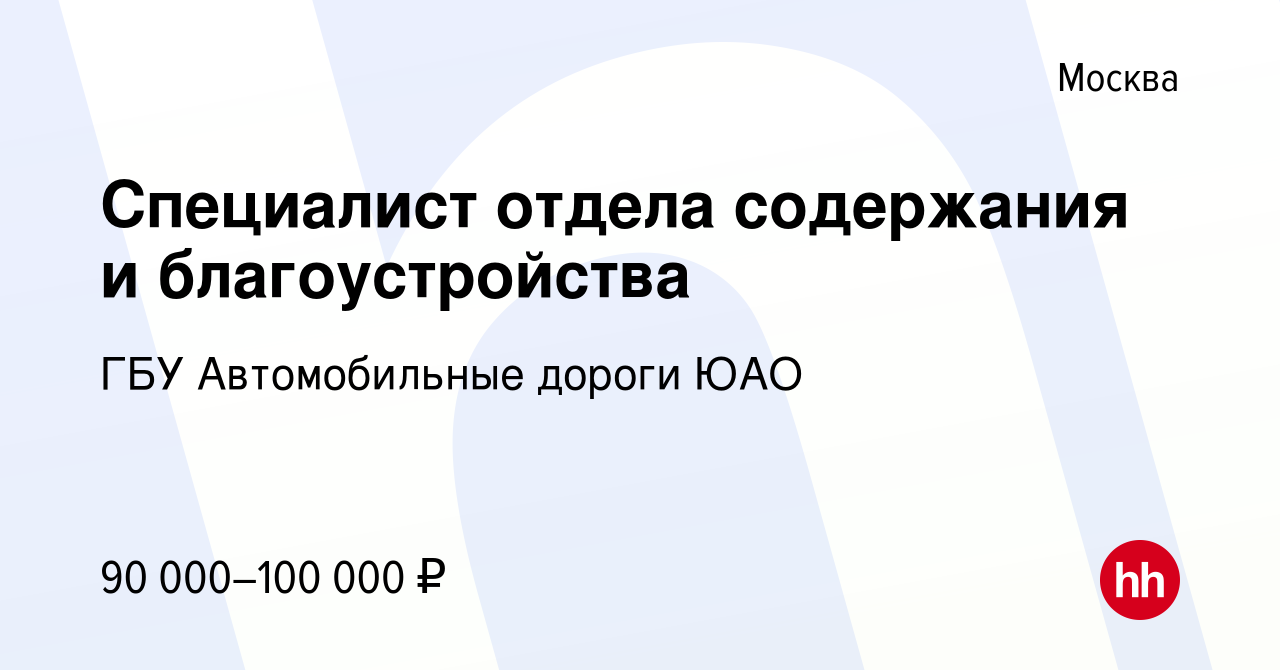 Москва

Специалист отдела содержания и благоустройства

ГБУ Автомобильные дороги ЮАО

90 000–100 000 ₽

hh